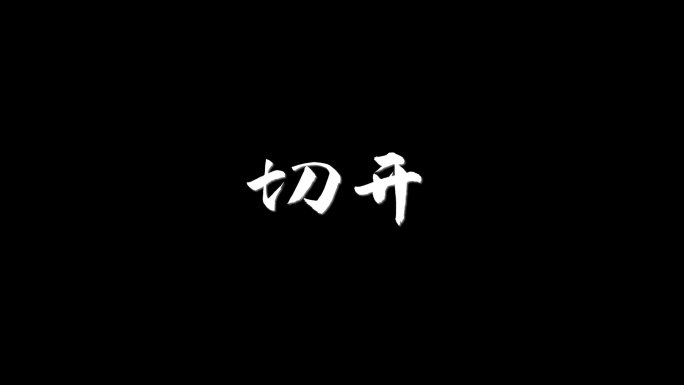 切开